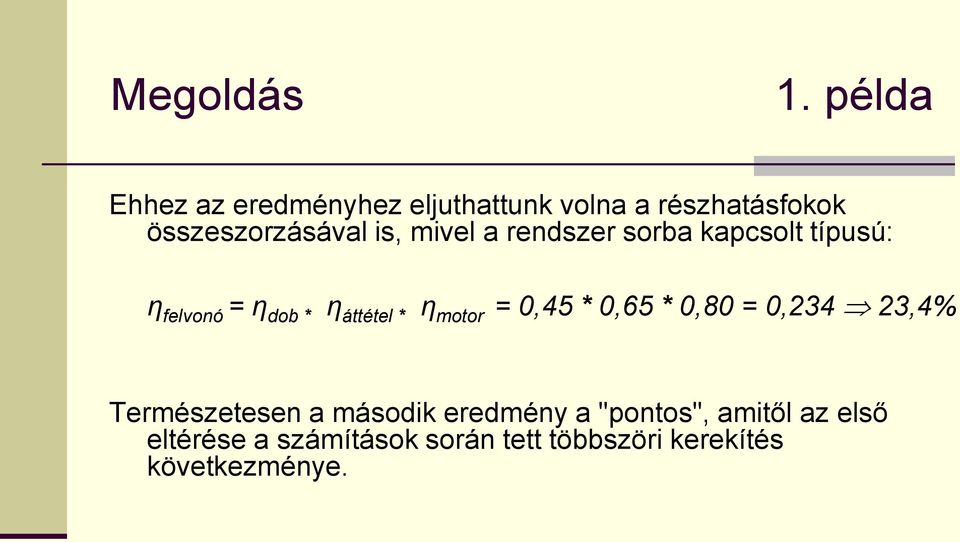 Megoldás 1. példa

Ehhez az eredményhez eljuthattunk volna a részhatásfokok összeszorzásával is, mivel a rendszer sorba kapcsolt típusú:

$\eta_{felvonó} = \eta_{dob} * \eta_{áttétel} * \eta_{motor} = 0,45 * 0,65 * 0,80 = 0,234 \Rightarrow 23,4\%$

Természetesen a második eredmény a "pontos", amitől az első eltérése a számítások során tett többszöri kerekítés következménye.